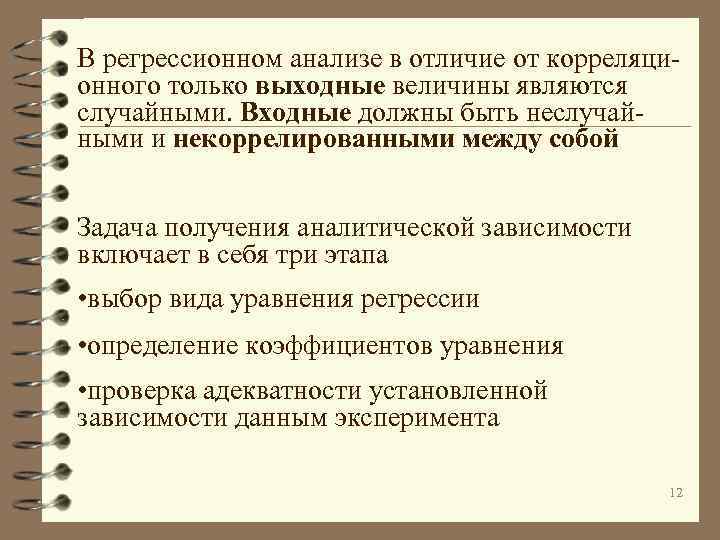 В регрессионном анализе в отличие от корреляционного только выходные величины являются случайными. Входные должны быть неслучайными и некоррелированными между собой

Задача получения аналитической зависимости включает в себя три этапа

•выбор вида уравнения регрессии

•определение коэффициентов уравнения

•проверка адекватности установленной зависимости данным эксперимента

12